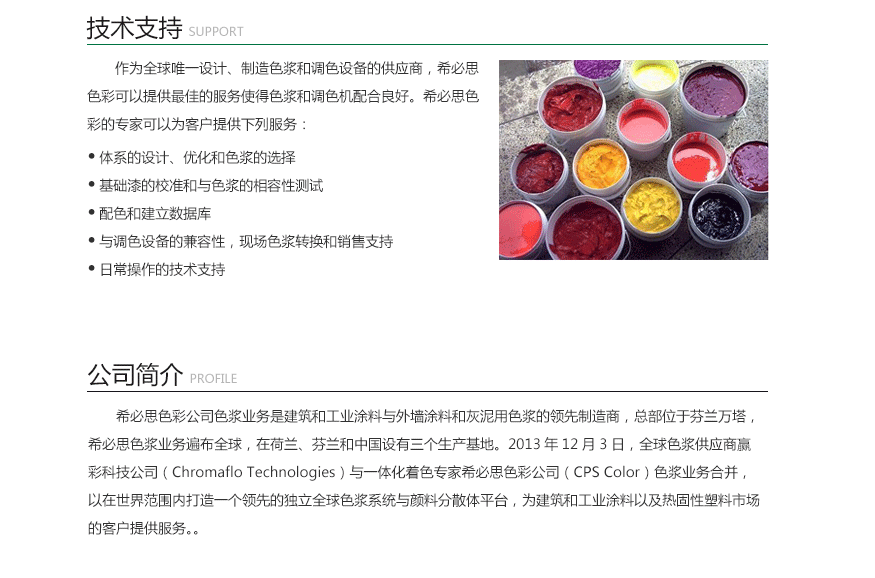 技术支持 SUPPORT

作为全球唯一设计、制造色浆和调色设备的供应商，希必思色彩可以提供最佳的服务使得色浆和调色机配合良好。希必思色彩的专家可以为客户提供下列服务：

• 体系的设计、优化和色浆的选择
• 基础漆的校准和与色浆的相容性测试
• 配色和建立数据库
• 与调色设备的兼容性，现场色浆转换和销售支持
• 日常操作的技术支持

公司简介 PROFILE

希必思色彩公司色浆业务是建筑和工业涂料与外墙涂料和灰泥用色浆的领先制造商，总部位于芬兰万塔，希必思色浆业务遍布全球，在荷兰、芬兰和中国设有三个生产基地。2013年12月3日，全球色浆供应商赢彩科技公司（Chromaflo Technologies）与一体化着色专家希必思色彩公司（CPS Color）色浆业务合并，以在世界范围内打造一个领先的独立全球色浆系统与颜料分散体平台，为建筑和工业涂料以及热固性塑料市场的客户提供服务。。